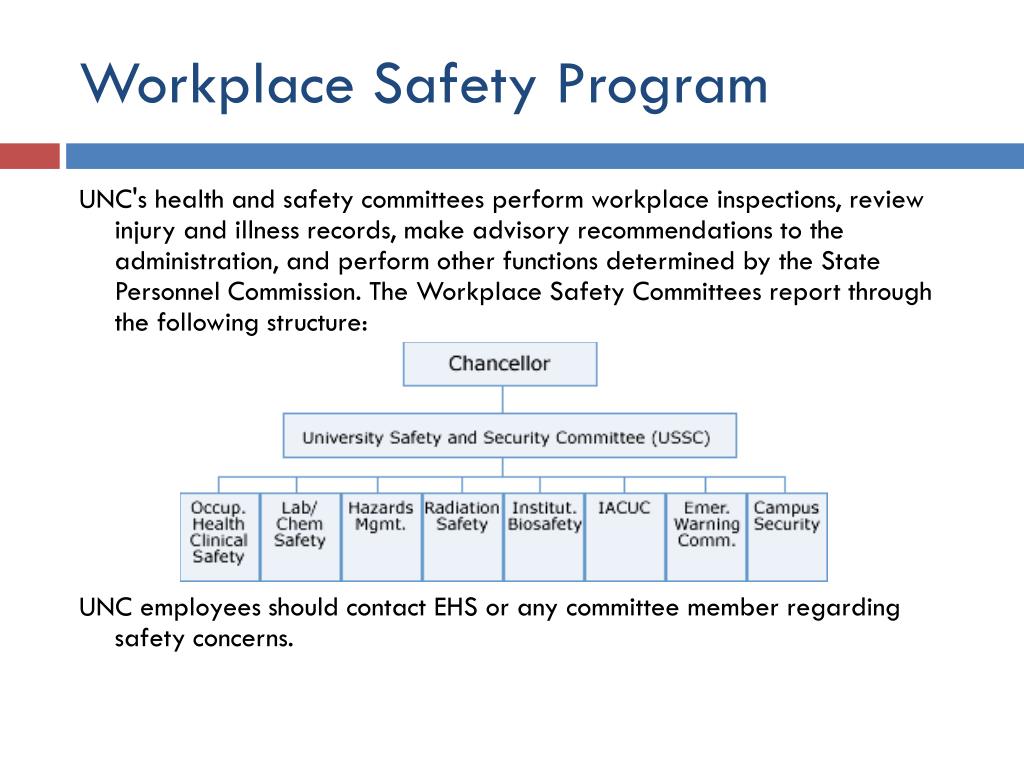 Workplace Safety Program

UNC's health and safety committees perform workplace inspections, review injury and illness records, make advisory recommendations to the administration, and perform other functions determined by the State Personnel Commission. The Workplace Safety Committees report through the following structure:

Chancellor

University Safety and Security Committee (USSC)

Occup. Health Clinical Safety

Lab/ Chem Safety

Hazards Mgmt.

Radiation Safety

Institut. Biosafety

IACUC

Emer. Warning Comm.

Campus Security

UNC employees should contact EHS or any committee member regarding safety concerns.